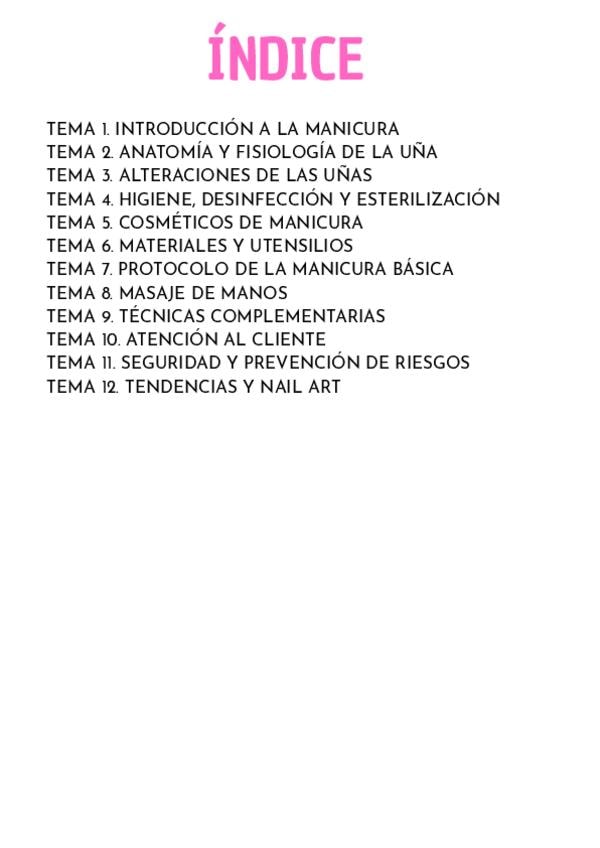 ÍNDICE

TEMA 1. INTRODUCCIÓN A LA MANICURA
TEMA 2. ANATOMÍA Y FISIOLOGÍA DE LA UÑA
TEMA 3. ALTERACIONES DE LAS UÑAS
TEMA 4. HIGIENE, DESINFECCIÓN Y ESTERILIZACIÓN
TEMA 5. COSMÉTICOS DE MANICURA
TEMA 6. MATERIALES Y UTENSILIOS
TEMA 7. PROTOCOLO DE LA MANICURA BÁSICA
TEMA 8. MASAJE DE MANOS
TEMA 9. TÉCNICAS COMPLEMENTARIAS
TEMA 10. ATENCIÓN AL CLIENTE
TEMA 11. SEGURIDAD Y PREVENCIÓN DE RIESGOS
TEMA 12. TENDENCIAS Y NAIL ART